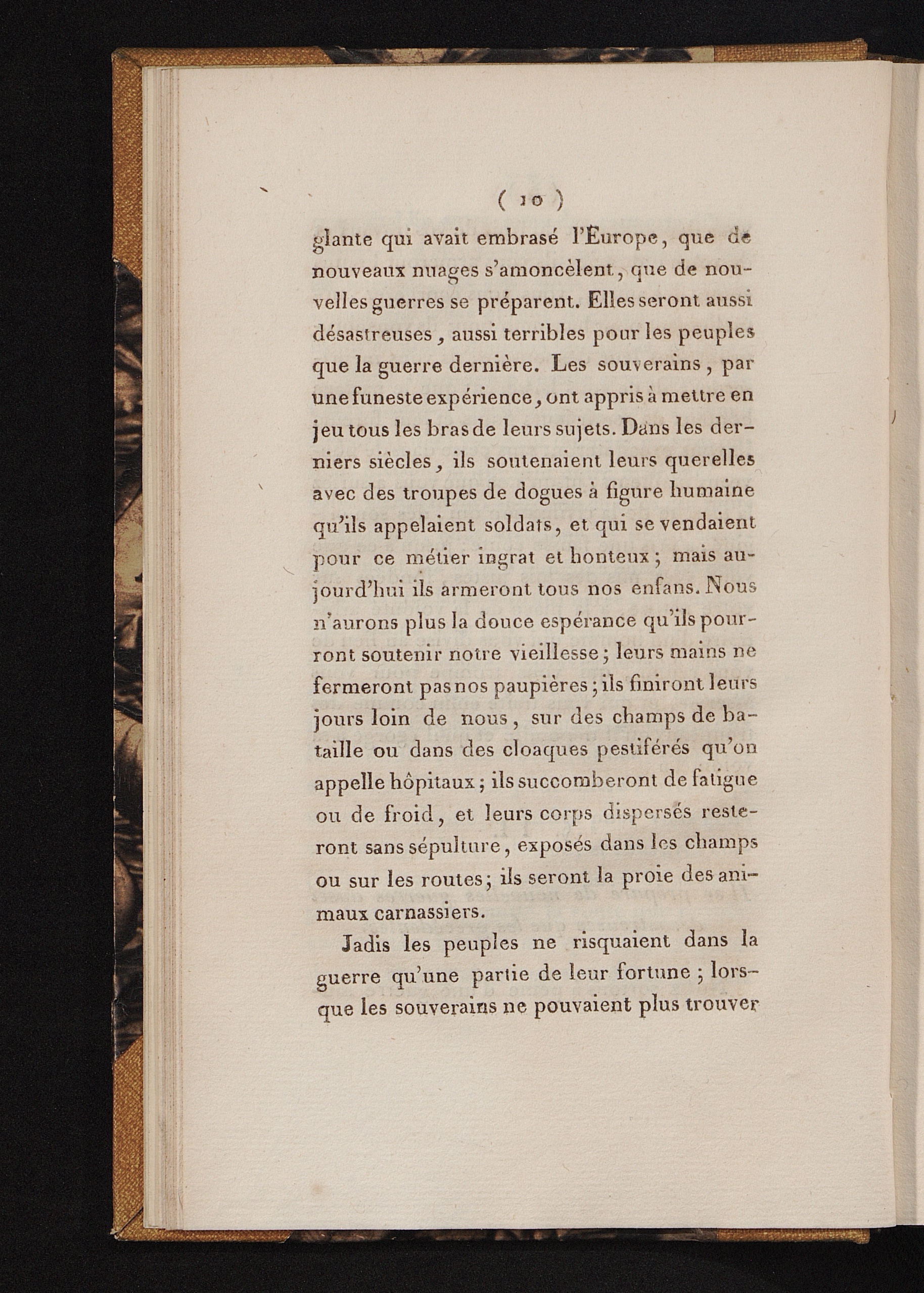 ( 10 )

glante qui avait embrasé l'Europe, que de nouveaux nuages s'amoncèlent, que de nouvelles guerres se préparent. Elles seront aussi désastreuses, aussi terribles pour les peuples que la guerre dernière. Les souverains, par une funeste expérience, ont appris à mettre en jeu tous les bras de leurs sujets. Dans les derniers siècles, ils soutenaient leurs querelles avec des troupes de dogues à figure humaine qu'ils appelaient soldats, et qui se vendaient pour ce métier ingrat et honteux; mais aujourd'hui ils armeront tous nos enfans. Nous n'aurons plus la douce espérance qu'ils pourront soutenir notre vieillesse; leurs mains ne fermeront pas nos paupières; ils finiront leurs jours loin de nous, sur des champs de bataille ou dans des cloaques pestiférés qu'on appelle hôpitaux; ils succomberont de fatigue ou de froid, et leurs corps dispersés resteront sans sépulture, exposés dans les champs ou sur les routes; ils seront la proie des animaux carnassiers.

Jadis les peuples ne risquaient dans la guerre qu'une partie de leur fortune; lorsque les souverains ne pouvaient plus trouver